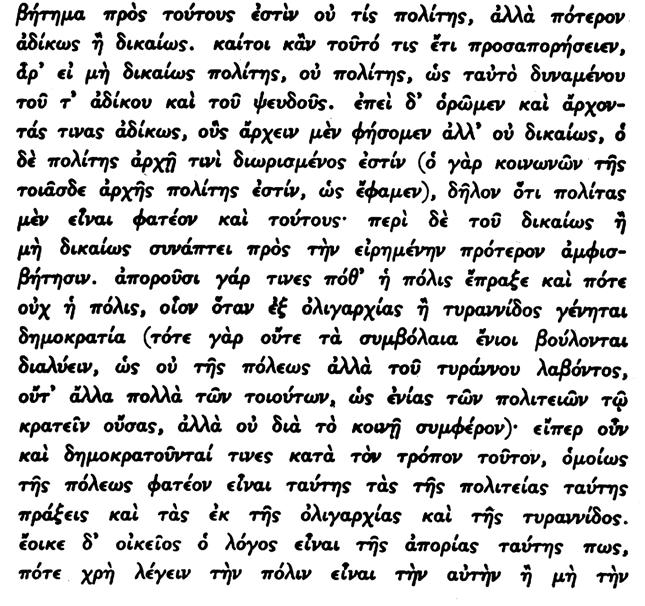 βήτημα πρὸς τούτους ἐστὶν οὐ τίς πολίτης, ἀλλὰ πότερον ἀδίκως ἢ δικαίως. καίτοι κἂν τοῦτό τις ἔτι προσαπορήσειεν, ἆρ' εἰ μὴ δικαίως πολίτης, οὐ πολίτης, ὡς ταὐτὸ δυναμένου τοῦ τ' ἀδίκου καὶ τοῦ ψευδοῦς. ἐπεὶ δ' ὁρῶμεν καὶ ἄρχοντάς τινας ἀδίκως, οὓς ἄρχειν μὲν φήσομεν ἀλλ' οὐ δικαίως, ὁ δὲ πολίτης ἀρχῇ τινὶ διωρισμένος ἐστίν (ὁ γὰρ κοινωνῶν τῆς τοιᾶσδε ἀρχῆς πολίτης ἐστίν, ὡς ἔφαμεν), δῆλον ὅτι πολίτας μὲν εἶναι φατέον καὶ τούτους· περὶ δὲ τοῦ δικαίως ἢ μὴ δικαίως συνάπτει πρὸς τὴν εἰρημένην πρότερον ἀμφισβήτησιν. ἀποροῦσι γάρ τινες πόθ' ἡ πόλις ἔπραξε καὶ πότε οὐχ ἡ πόλις, οἷον ὅταν ἐξ ὀλιγαρχίας ἢ τυραννίδος γένηται δημοκρατία (τότε γὰρ οὔτε τὰ συμβόλαια ἔνιοι βούλονται διαλύειν, ὡς οὐ τῆς πόλεως ἀλλὰ τοῦ τυράννου λαβόντος, οὔτ' ἄλλα πολλὰ τῶν τοιούτων, ὡς ἐνίας τῶν πολιτειῶν τῷ κρατεῖν οὔσας, ἀλλὰ οὐ διὰ τὸ κοινῇ συμφέρον)· εἴπερ οὖν καὶ δημοκρατοῦνταί τινες κατὰ τὸν τρόπον τοῦτον, ὁμοίως τῆς πόλεως φατέον εἶναι ταύτης τὰς τῆς πολιτείας ταύτης πράξεις καὶ τὰς ἐκ τῆς ὀλιγαρχίας καὶ τῆς τυραννίδος. ἔοικε δ' οἰκεῖος ὁ λόγος εἶναι τῆς ἀπορίας ταύτης πως, πότε χρὴ λέγειν τὴν πόλιν εἶναι τὴν αὐτὴν ἢ μὴ τὴν